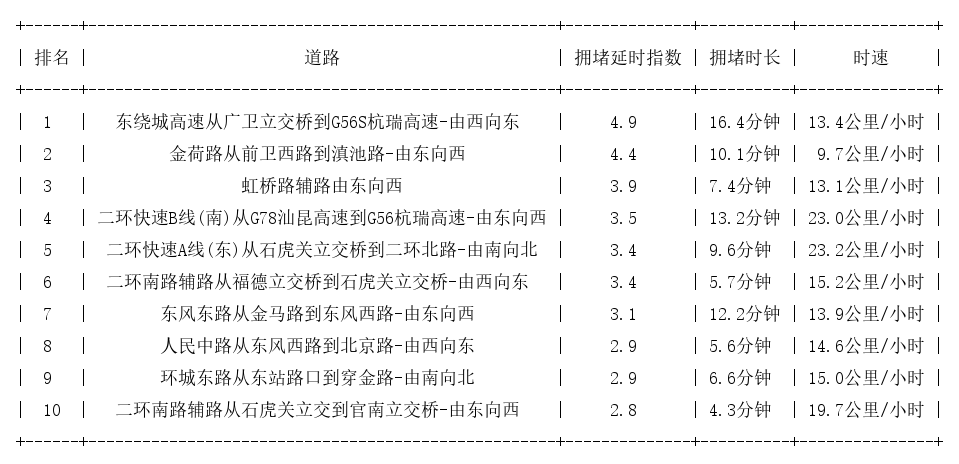 | 排名 | 道路 | 拥堵延时指数 | 拥堵时长 | 时速 |
|---|---|---|---|---|
| 1 | 东绕城高速从广卫立交桥到G56S杭瑞高速-由西向东 | 4.9 | 16.4分钟 | 13.4公里/小时 |
| 2 | 金荷路从前卫西路到滇池路-由东向西 | 4.4 | 10.1分钟 | 9.7公里/小时 |
| 3 | 虹桥路辅路由东向西 | 3.9 | 7.4分钟 | 13.1公里/小时 |
| 4 | 二环快速B线(南)从G78汕昆高速到G56杭瑞高速-由东向西 | 3.5 | 13.2分钟 | 23.0公里/小时 |
| 5 | 二环快速A线(东)从石虎关立交桥到二环北路-由南向北 | 3.4 | 9.6分钟 | 23.2公里/小时 |
| 6 | 二环南路辅路从福德立交桥到石虎关立交桥-由西向东 | 3.4 | 5.7分钟 | 15.2公里/小时 |
| 7 | 东风东路从金马路到东风西路-由东向西 | 3.1 | 12.2分钟 | 13.9公里/小时 |
| 8 | 人民中路从东风西路到北京路-由西向东 | 2.9 | 5.6分钟 | 14.6公里/小时 |
| 9 | 环城东路从东站路口到穿金路-由南向北 | 2.9 | 6.6分钟 | 15.0公里/小时 |
| 10 | 二环南路辅路从石虎关立交到官南立交桥-由东向西 | 2.8 | 4.3分钟 | 19.7公里/小时 |